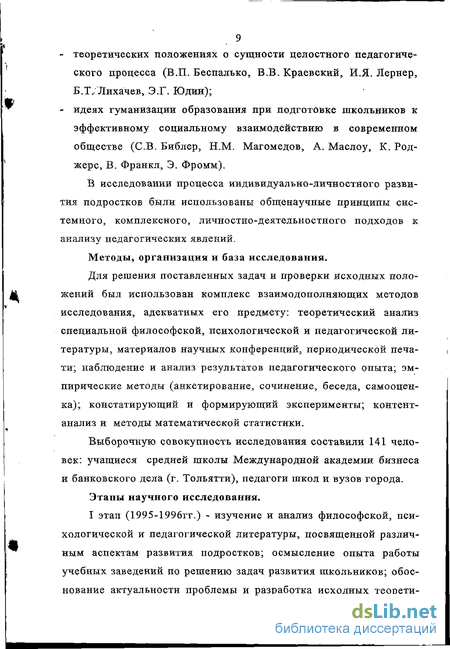 9

- теоретических положениях о сущности целостного педагогического процесса (В.П. Беспалько, В.В. Краевский, И.Я. Лернер, Б.Т. Лихачев, Э.Г. Юдин);
- идеях гуманизации образования при подготовке школьников к эффективному социальному взаимодействию в современном обществе (С.В. Библер, Н.М. Магомедов, А. Маслоу, К. Роджерс, В. Франкл, Э. Фромм).

В исследовании процесса индивидуально-личностного развития подростков были использованы общенаучные принципы системного, комплексного, личностно-деятельностного подходов к анализу педагогических явлений.

Методы, организация и база исследования.

Для решения поставленных задач и проверки исходных положений был использован комплекс взаимодополняющих методов исследования, адекватных его предмету: теоретический анализ специальной философской, психологической и педагогической литературы, материалов научных конференций, периодической печати; наблюдение и анализ результатов педагогического опыта; эмпирические методы (анкетирование, сочинение, беседа, самооценка); констатирующий и формирующий эксперименты; контент-анализ и методы математической статистики.

Выборочную совокупность исследования составили 141 человек: учащиеся средней школы Международной академии бизнеса и банковского дела (г. Тольятти), педагоги школ и вузов города.

Этапы научного исследования.

I этап (1995-1996гг.) - изучение и анализ философской, психологической и педагогической литературы, посвященной различным аспектам развития подростков; осмысление опыта работы учебных заведений по решению задач развития школьников; обоснование актуальности проблемы и разработка исходных теорети-

dsLib.net
библиотека диссертаций